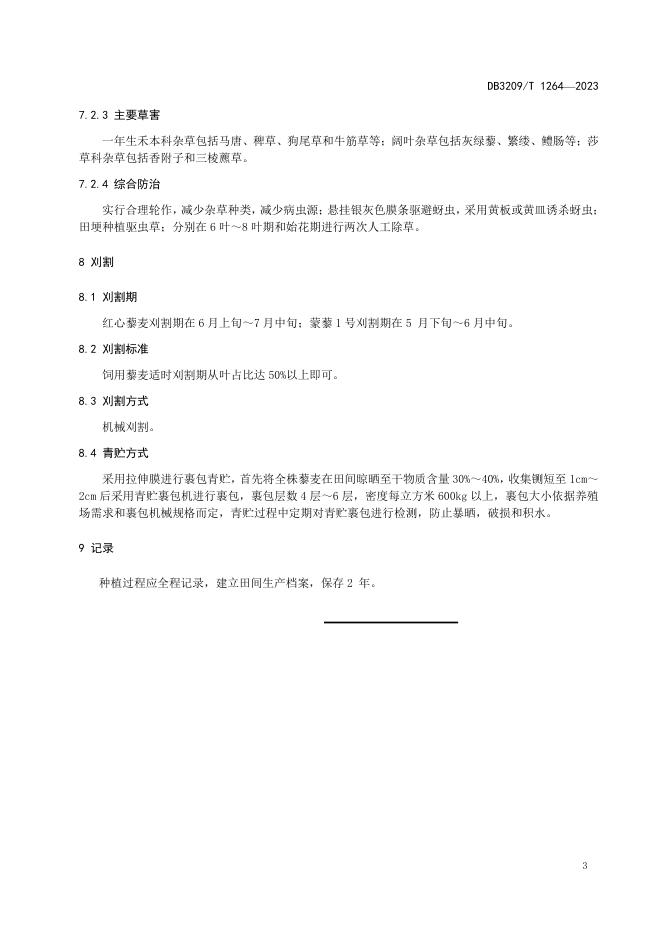 DB3209/T 1264—2023

7.2.3 主要草害

一年生禾本科杂草包括马唐、稗草、狗尾草和牛筋草等；阔叶杂草包括灰绿藜、繁缕、鳢肠等；莎草科杂草包括香附子和三棱藨草。

7.2.4 综合防治

实行合理轮作，减少杂草种类，减少病虫源；悬挂银灰色膜条驱避蚜虫，采用黄板或黄皿诱杀蚜虫；田埂种植驱虫草；分别在 6 叶～8 叶期和始花期进行两次人工除草。

8 刈割

8.1 刈割期

红心藜麦刈割期在 6 月上旬～7 月中旬；蒙藜 1 号刈割期在 5 月下旬～6 月中旬。

8.2 刈割标准

饲用藜麦适时刈割期从叶占比达 50%以上即可。

8.3 刈割方式

机械刈割。

8.4 青贮方式

采用拉伸膜进行裹包青贮，首先将全株藜麦在田间晾晒至干物质含量 30%～40%，收集铡短至 1cm～2cm 后采用青贮裹包机进行裹包，裹包层数 4 层～6 层，密度每立方米 600kg 以上，裹包大小依据养殖场需求和裹包机械规格而定，青贮过程中定期对青贮裹包进行检测，防止暴晒，破损和积水。

9 记录

种植过程应全程记录，建立田间生产档案，保存 2 年。

3